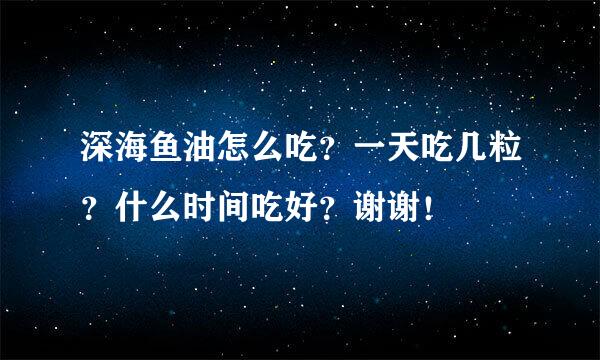 深海鱼油怎么吃？一天吃几粒？什么时间吃好？谢谢！